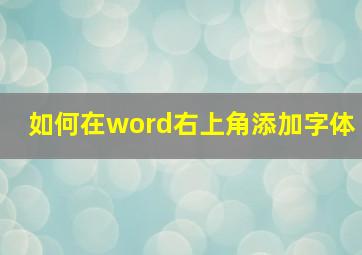 如何在word右上角添加字体